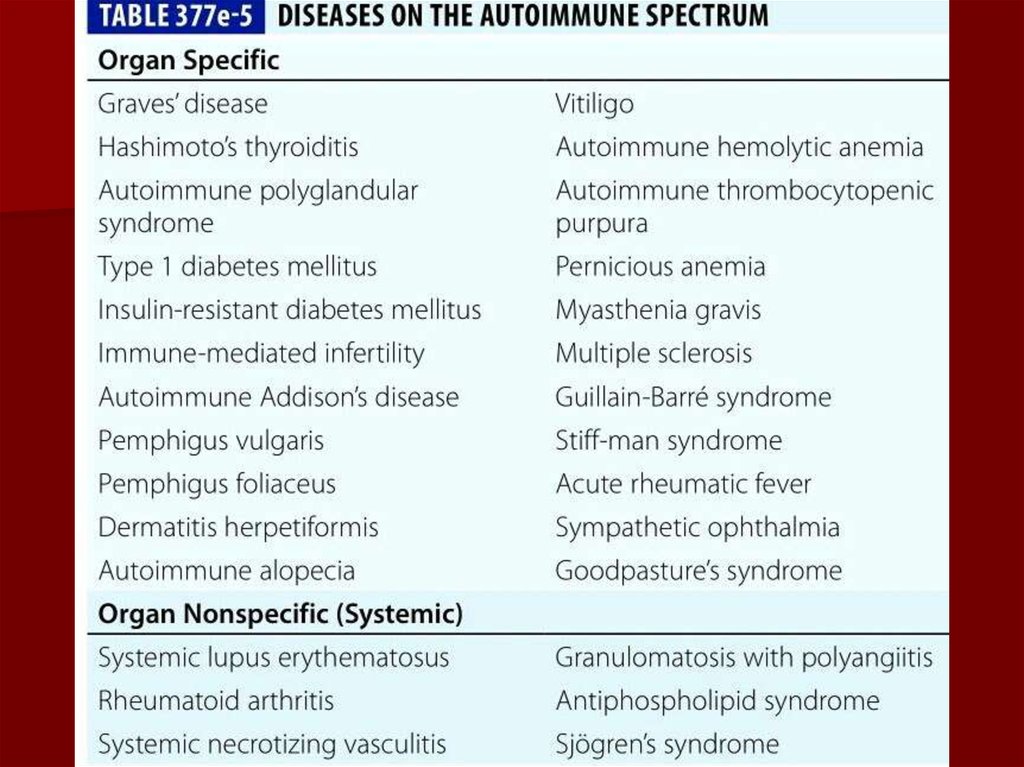 TABLE 377e-5 DISEASES ON THE AUTOIMMUNE SPECTRUM

| Organ Specific | |
|---|---|
| Graves' disease | Vitiligo |
| Hashimoto's thyroiditis | Autoimmune hemolytic anemia |
| Autoimmune polyglandular syndrome | Autoimmune thrombocytopenic purpura |
| Type 1 diabetes mellitus | Pernicious anemia |
| Insulin-resistant diabetes mellitus | Myasthenia gravis |
| Immune-mediated infertility | Multiple sclerosis |
| Autoimmune Addison's disease | Guillain-Barré syndrome |
| Pemphigus vulgaris | Stiff-man syndrome |
| Pemphigus foliaceus | Acute rheumatic fever |
| Dermatitis herpetiformis | Sympathetic ophthalmia |
| Autoimmune alopecia | Goodpasture's syndrome |
| **Organ Nonspecific (Systemic)** | |
| Systemic lupus erythematosus | Granulomatosis with polyangiitis |
| Rheumatoid arthritis | Antiphospholipid syndrome |
| Systemic necrotizing vasculitis | Sjögren's syndrome |